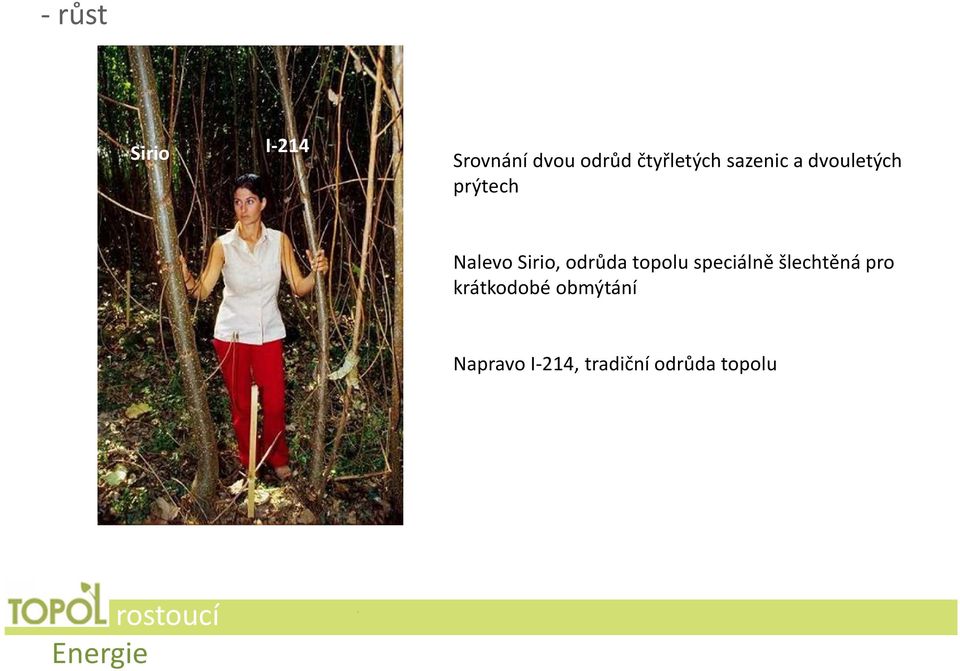 - růst

Sirio

I-214

Srovnání dvou odrůd čtyřletých sazenic a dvouletých prýtech

Nalevo Sirio, odrůda topolu speciálně šlechtěná pro krátkodobé obmýtání

Napravo I-214, tradiční odrůda topolu

TOPOL rostoucí
Energie